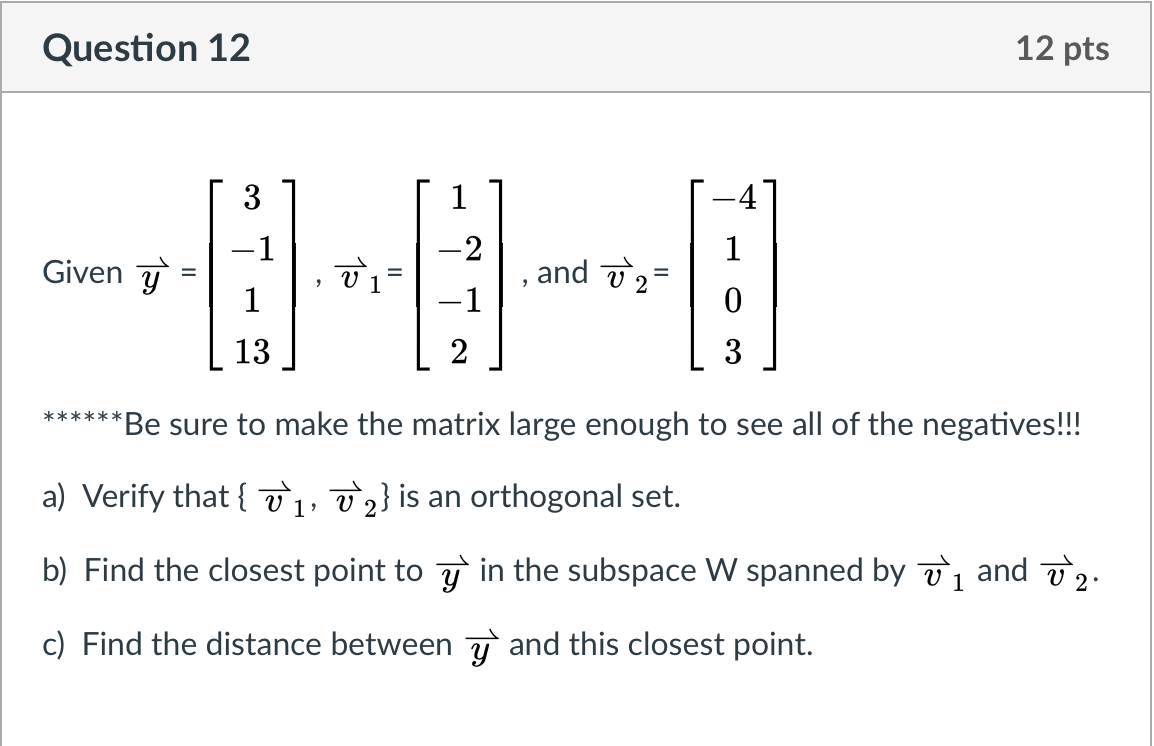 Question 12

12 pts

Given $\overrightarrow{y} = \begin{bmatrix} 3 \\ -1 \\ 1 \\ 13 \end{bmatrix}$, $\overrightarrow{v}_1 = \begin{bmatrix} 1 \\ -2 \\ -1 \\ 2 \end{bmatrix}$, and $\overrightarrow{v}_2 = \begin{bmatrix} -4 \\ 1 \\ 0 \\ 3 \end{bmatrix}$

******Be sure to make the matrix large enough to see all of the negatives!!!

a) Verify that $\{ \overrightarrow{v}_1, \overrightarrow{v}_2 \}$ is an orthogonal set.

b) Find the closest point to $\overrightarrow{y}$ in the subspace W spanned by $\overrightarrow{v}_1$ and $\overrightarrow{v}_2$.

c) Find the distance between $\overrightarrow{y}$ and this closest point.